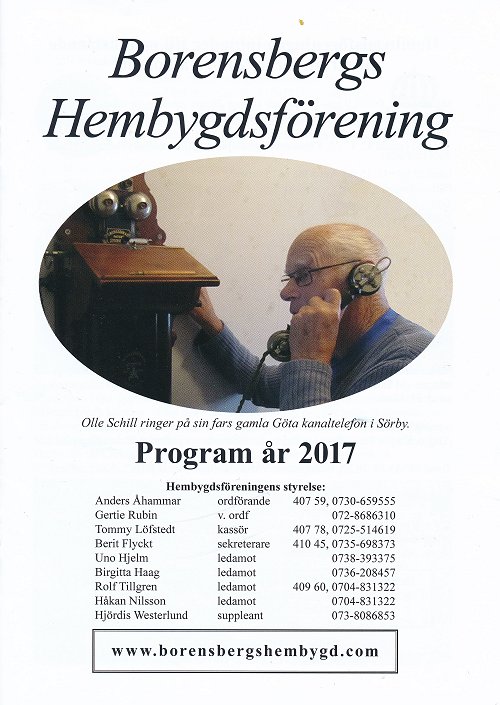 Borensbergs Hembygdsförening

Olle Schill ringer på sin fars gamla Göta kanaltelefon i Sörby.

Program år 2017

Hembygdsföreningens styrelse:

| | | |
|---|---|---|
| Anders Åhammar | ordförande | 407 59, 0730-659555 |
| Gertie Rubin | v. ordf | 072-8686310 |
| Tommy Löfstedt | kassör | 407 78, 0725-514619 |
| Berit Flyckt | sekreterare | 410 45, 0735-698373 |
| Uno Hjelm | ledamot | 0738-393375 |
| Birgitta Haag | ledamot | 0736-208457 |
| Rolf Tillgren | ledamot | 409 60, 0704-831322 |
| Håkan Nilsson | ledamot | 0704-831322 |
| Hjördis Westerlund | suppleant | 073-8086853 |

www.borensbergshembygd.com